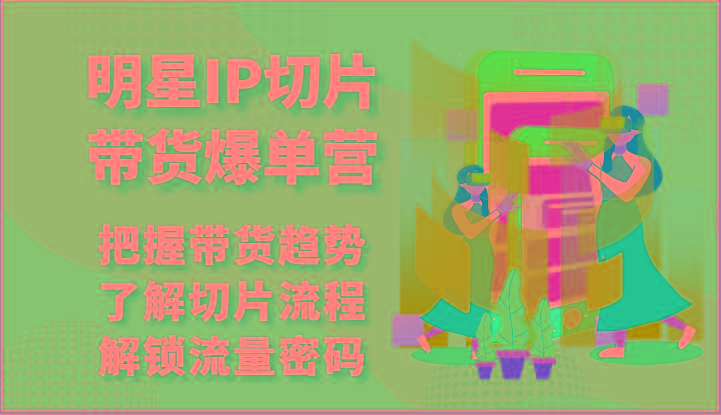 明星IP切片
带货爆单营

把握带货趋势
了解切片流程
解锁流量密码